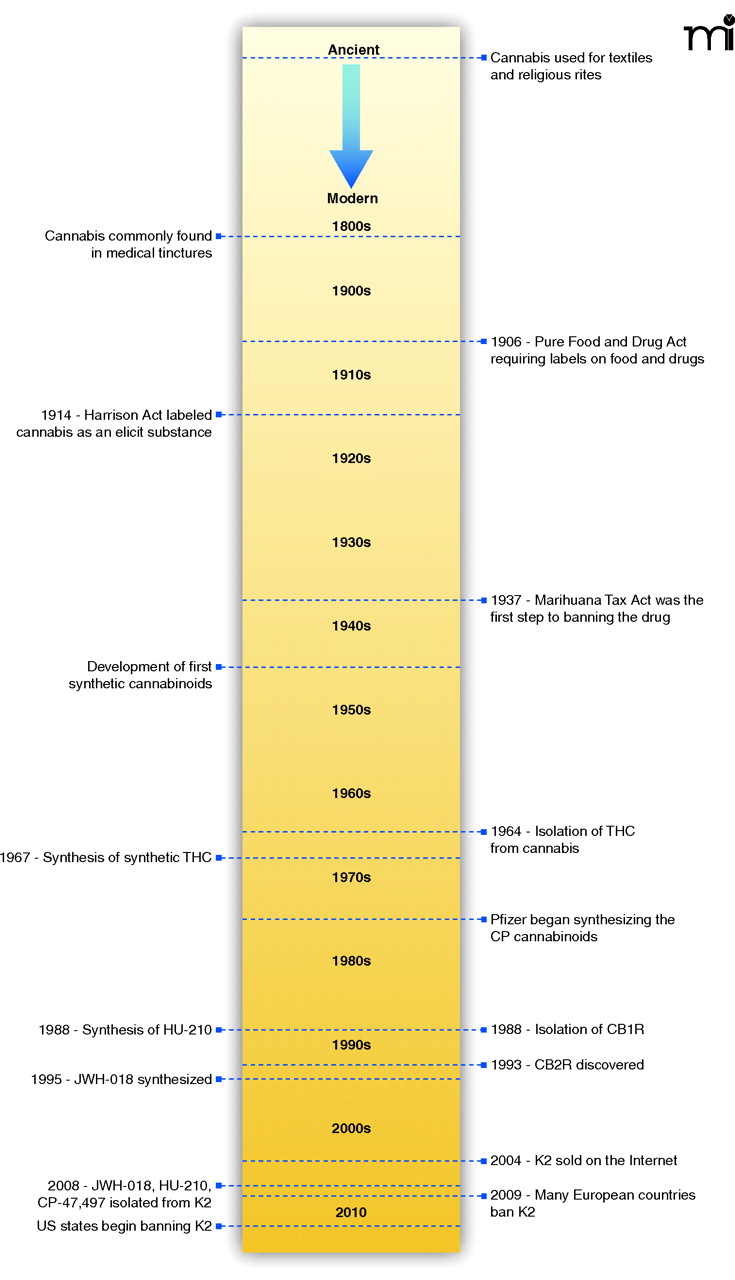 mi

Ancient

Cannabis used for textiles and religious rites

Modern

1800s

Cannabis commonly found in medical tinctures

1900s

1906 - Pure Food and Drug Act requiring labels on food and drugs

1910s

1914 - Harrison Act labeled cannabis as an elicit substance

1920s

1930s

1937 - Marihuana Tax Act was the first step to banning the drug

1940s

Development of first synthetic cannabinoids

1950s

1960s

1964 - Isolation of THC from cannabis

1967 - Synthesis of synthetic THC

1970s

Pfizer began synthesizing the CP cannabinoids

1980s

1988 - Synthesis of HU-210

1988 - Isolation of CB1R

1990s

1993 - CB2R discovered

1995 - JWH-018 synthesized

2000s

2004 - K2 sold on the Internet

2008 - JWH-018, HU-210, CP-47,497 isolated from K2

2009 - Many European countries ban K2

2010

US states begin banning K2